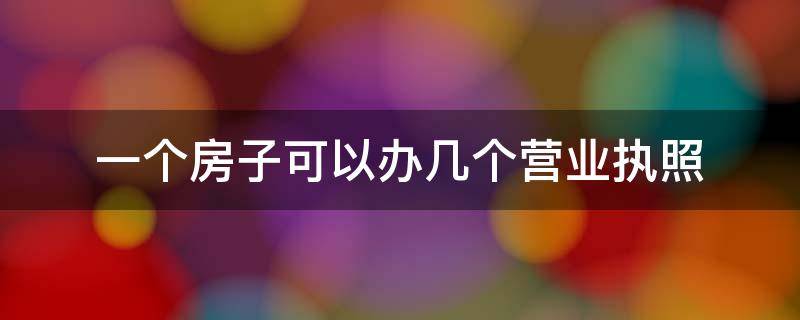 一个房子可以办几个营业执照